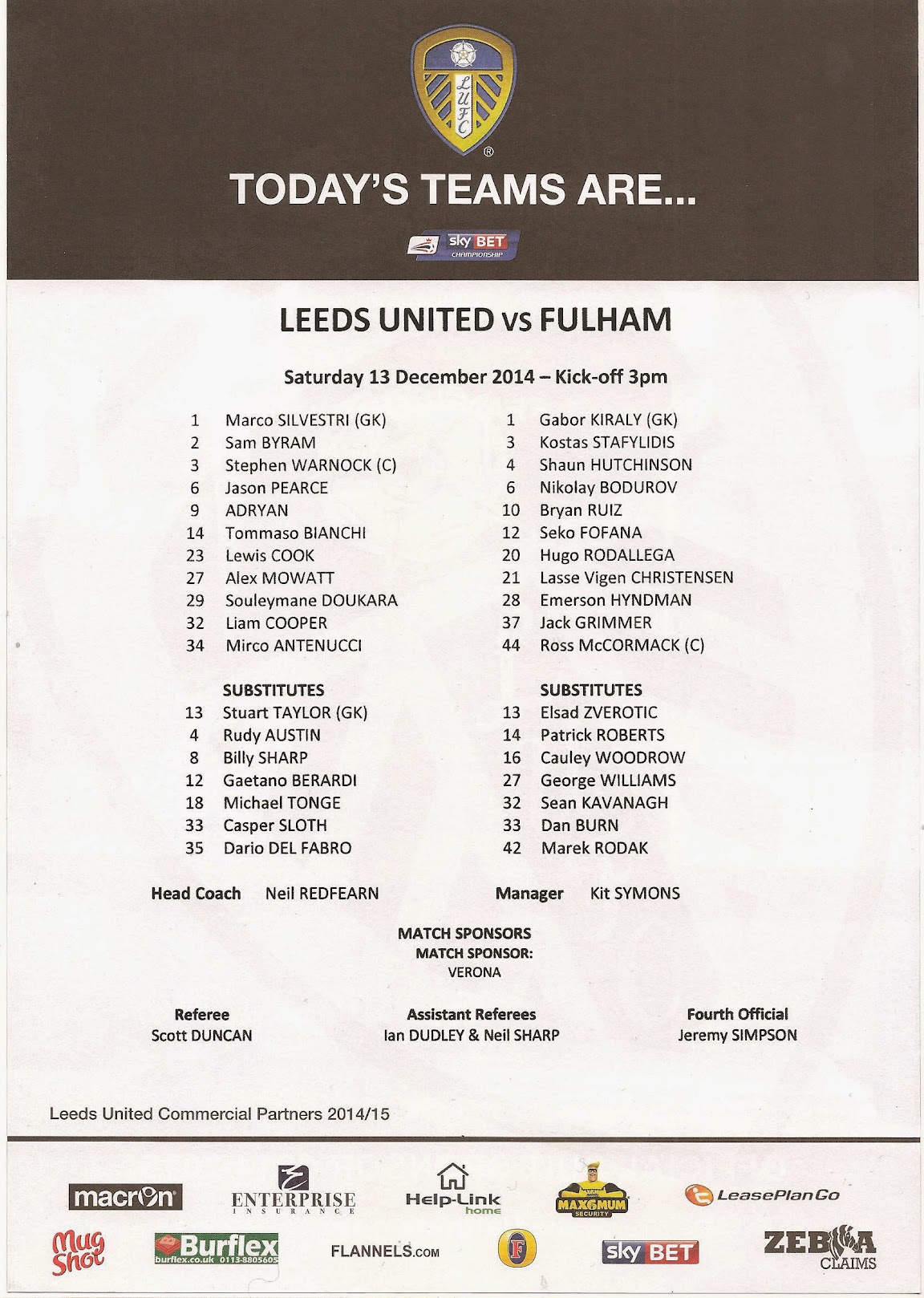 LUFC

TODAY'S TEAMS ARE...

sky BET CHAMPIONSHIP

LEEDS UNITED vs FULHAM

Saturday 13 December 2014 – Kick-off 3pm

1 Marco SILVESTRI (GK)
2 Sam BYRAM
3 Stephen WARNOCK (C)
6 Jason PEARCE
9 ADRYAN
14 Tommaso BIANCHI
23 Lewis COOK
27 Alex MOWATT
29 Souleymane DOUKARA
32 Liam COOPER
34 Mirco ANTENUCCI

SUBSTITUTES
13 Stuart TAYLOR (GK)
4 Rudy AUSTIN
8 Billy SHARP
12 Gaetano BERARDI
18 Michael TONGE
33 Casper SLOTH
35 Dario DEL FABRO

Head Coach Neil REDFEARN

1 Gabor KIRALY (GK)
3 Kostas STAFYLIDIS
4 Shaun HUTCHINSON
6 Nikolay BODUROV
10 Bryan RUIZ
12 Seko FOFANA
20 Hugo RODALLEGA
21 Lasse Vigen CHRISTENSEN
28 Emerson HYNDMAN
37 Jack GRIMMER
44 Ross McCORMACK (C)

SUBSTITUTES
13 Elsad ZVEROTIC
14 Patrick ROBERTS
16 Cauley WOODROW
27 George WILLIAMS
32 Sean KAVANAGH
33 Dan BURN
42 Marek RODAK

Manager Kit SYMONS

MATCH SPONSORS
MATCH SPONSOR:
VERONA

Referee
Scott DUNCAN

Assistant Referees
Ian DUDLEY & Neil SHARP

Fourth Official
Jeremy SIMPSON

Leeds United Commercial Partners 2014/15

macron ENTERPRISE INSURANCE Help-Link home MAX6MUM SECURITY LeasePlanGo

Mug Shot Burflex burflex.co.uk 0113-8805605 FLANNELS.COM F sky BET ZEBRA CLAIMS